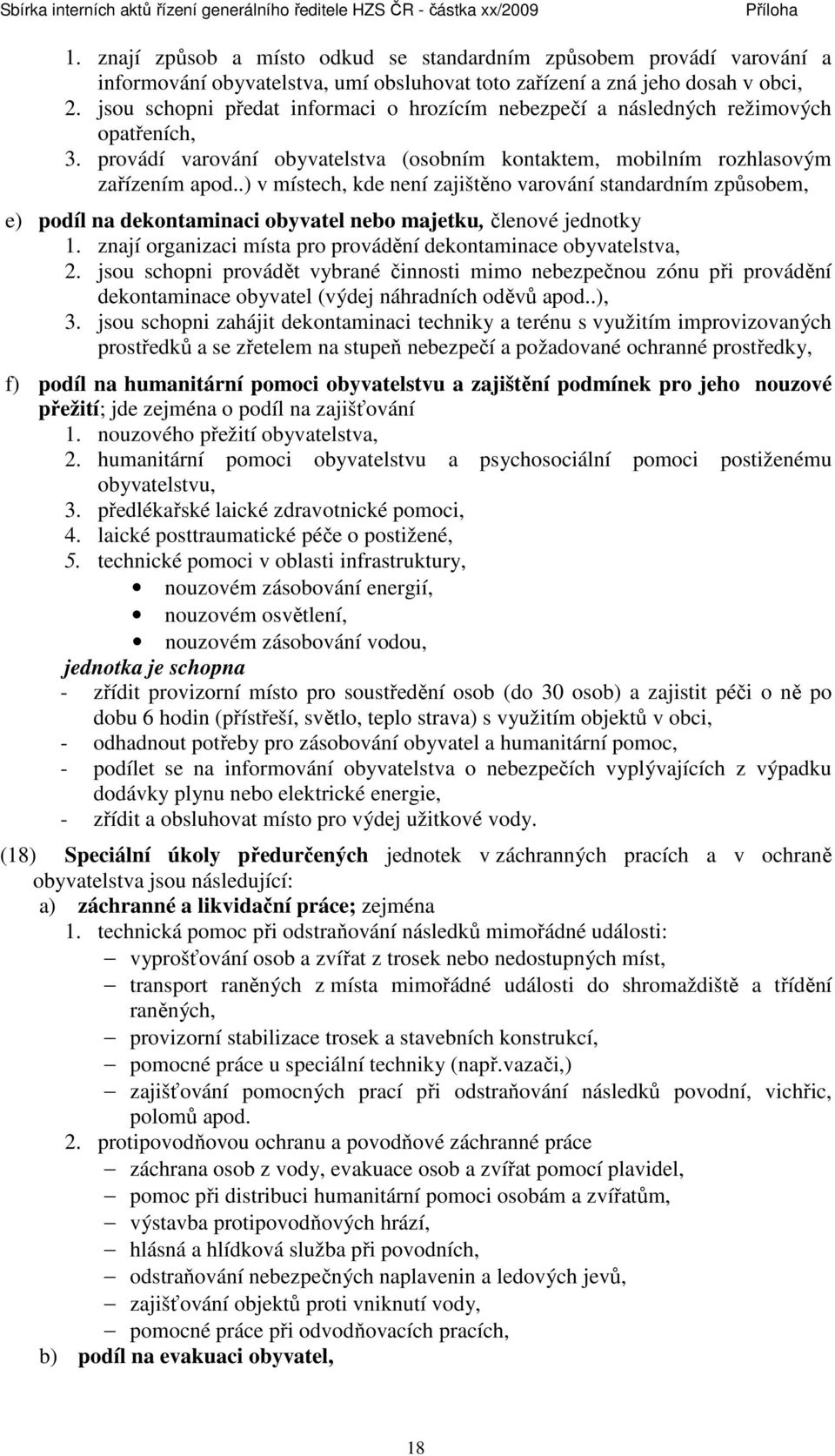 Sbírka interních aktů řízení generálního ředitele HZS ČR - částka xx/2009 Příloha

1. znají způsob a místo odkud se standardním způsobem provádí varování a informování obyvatelstva, umí obsluhovat toto zařízení a zná jeho dosah v obci,
2. jsou schopni předat informaci o hrozícím nebezpečí a následných režimových opatřeních,
3. provádí varování obyvatelstva (osobním kontaktem, mobilním rozhlasovým zařízením apod..) v místech, kde není zajištěno varování standardním způsobem,

e) podíl na dekontaminaci obyvatel nebo majetku, členové jednotky
1. znají organizaci místa pro provádění dekontaminace obyvatelstva,
2. jsou schopni provádět vybrané činnosti mimo nebezpečnou zónu při provádění dekontaminace obyvatel (výdej náhradních oděvů apod..),
3. jsou schopni zahájit dekontaminaci techniky a terénu s využitím improvizovaných prostředků a se zřetelem na stupeň nebezpečí a požadované ochranné prostředky,

f) podíl na humanitární pomoci obyvatelstvu a zajištění podmínek pro jeho nouzové přežití; jde zejména o podíl na zajišťování
1. nouzového přežití obyvatelstva,
2. humanitární pomoci obyvatelstvu a psychosociální pomoci postiženému obyvatelstvu,
3. předlékařské laické zdravotnické pomoci,
4. laické posttraumatické péče o postižené,
5. technické pomoci v oblasti infrastruktury,
• nouzovém zásobování energií,
• nouzovém osvětlení,
• nouzovém zásobování vodou,
jednotka je schopna
- zřídit provizorní místo pro soustředění osob (do 30 osob) a zajistit péči o ně po dobu 6 hodin (přístřeší, světlo, teplo strava) s využitím objektů v obci,
- odhadnout potřeby pro zásobování obyvatel a humanitární pomoc,
- podílet se na informování obyvatelstva o nebezpečích vyplývajících z výpadku dodávky plynu nebo elektrické energie,
- zřídit a obsluhovat místo pro výdej užitkové vody.

(18) Speciální úkoly předurčených jednotek v záchranných pracích a v ochraně obyvatelstva jsou následující:
a) záchranné a likvidační práce; zejména
1. technická pomoc při odstraňování následků mimořádné události:
– vyprošťování osob a zvířat z trosek nebo nedostupných míst,
– transport raněných z místa mimořádné události do shromaždiště a třídění raněných,
– provizorní stabilizace trosek a stavebních konstrukcí,
– pomocné práce u speciální techniky (např.vazači,)
– zajišťování pomocných prací při odstraňování následků povodní, vichřic, polomů apod.
2. protipovodňovou ochranu a povodňové záchranné práce
– záchrana osob z vody, evakuace osob a zvířat pomocí plavidel,
– pomoc při distribuci humanitární pomoci osobám a zvířatům,
– výstavba protipovodňových hrází,
– hlásná a hlídková služba při povodních,
– odstraňování nebezpečných naplavenin a ledových jevů,
– zajišťování objektů proti vniknutí vody,
– pomocné práce při odvodňovacích pracích,
b) podíl na evakuaci obyvatel,

18